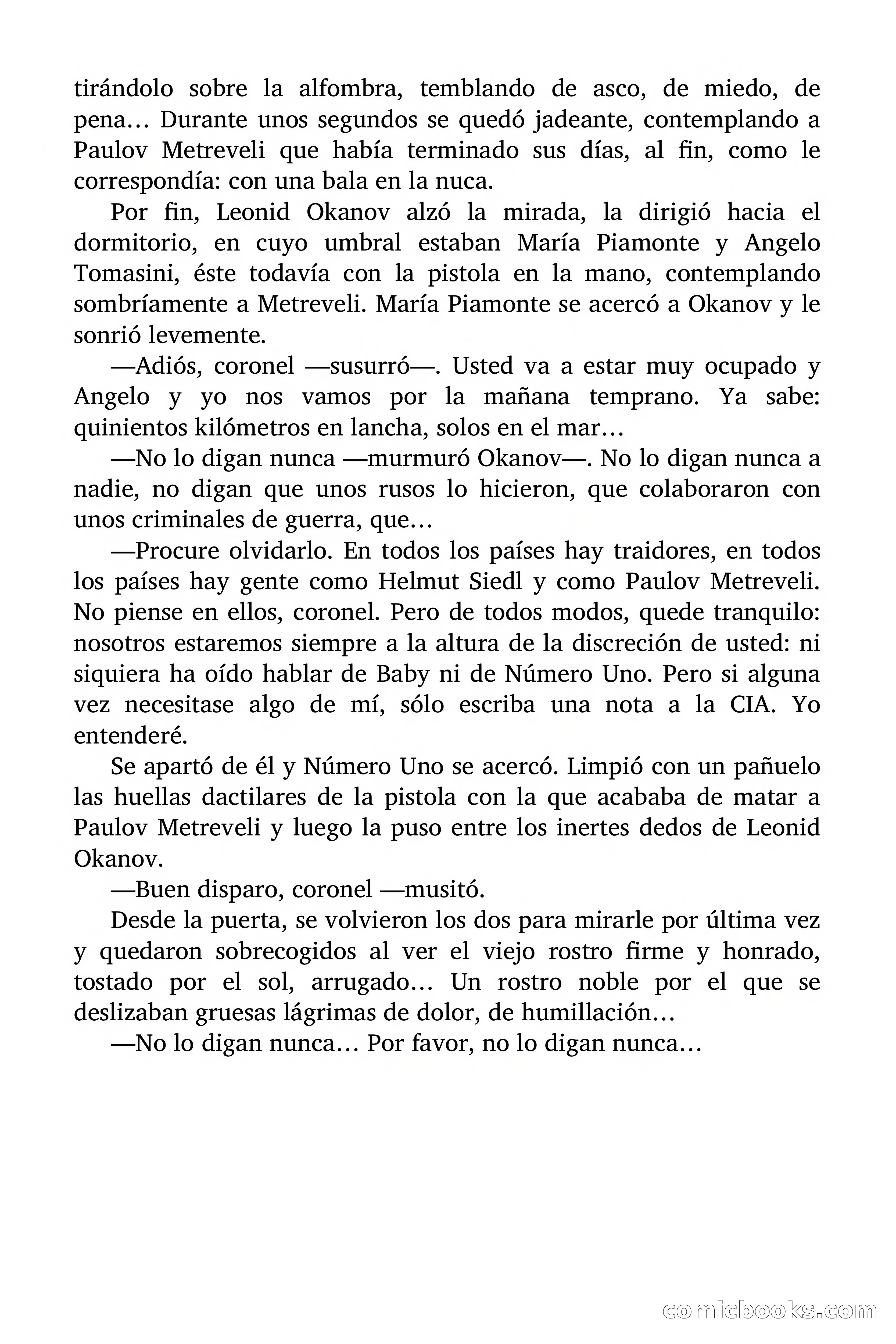 tirándolo sobre la alfombra, temblando de asco, de miedo, de pena… Durante unos segundos se quedó jadeante, contemplando a Paulov Metreveli que había terminado sus días, al fin, como le correspondía: con una bala en la nuca.

Por fin, Leonid Okanov alzó la mirada, la dirigió hacia el dormitorio, en cuyo umbral estaban María Piamonte y Angelo Tomasini, éste todavía con la pistola en la mano, contemplando sombríamente a Metreveli. María Piamonte se acercó a Okanov y le sonrió levemente.

—Adiós, coronel —susurró—. Usted va a estar muy ocupado y Angelo y yo nos vamos por la mañana temprano. Ya sabe: quinientos kilómetros en lancha, solos en el mar…

—No lo digan nunca —murmuró Okanov—. No lo digan nunca a nadie, no digan que unos rusos lo hicieron, que colaboraron con unos criminales de guerra, que…

—Procure olvidarlo. En todos los países hay traidores, en todos los países hay gente como Helmut Siedl y como Paulov Metreveli. No piense en ellos, coronel. Pero de todos modos, quede tranquilo: nosotros estaremos siempre a la altura de la discreción de usted: ni siquiera ha oído hablar de Baby ni de Número Uno. Pero si alguna vez necesitase algo de mí, sólo escriba una nota a la CIA. Yo entenderé.

Se apartó de él y Número Uno se acercó. Limpió con un pañuelo las huellas dactilares de la pistola con la que acababa de matar a Paulov Metreveli y luego la puso entre los inertes dedos de Leonid Okanov.

—Buen disparo, coronel —musitó.

Desde la puerta, se volvieron los dos para mirarle por última vez y quedaron sobrecogidos al ver el viejo rostro firme y honrado, tostado por el sol, arrugado… Un rostro noble por el que se deslizaban gruesas lágrimas de dolor, de humillación…

—No lo digan nunca… Por favor, no lo digan nunca…

comicbooks.com